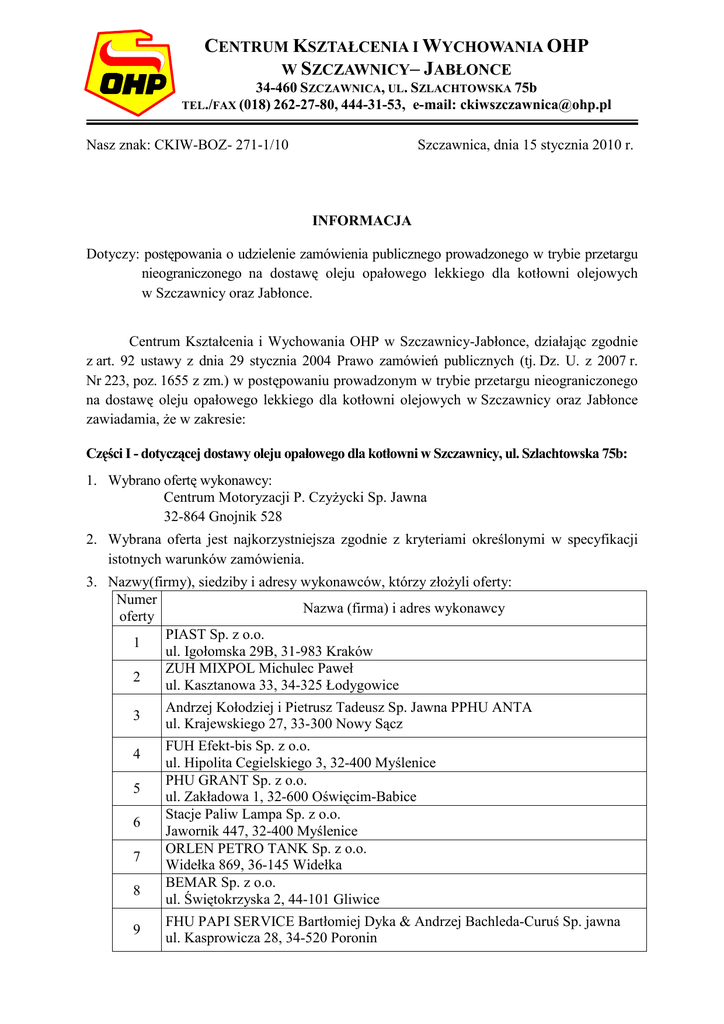 OHP

CENTRUM KSZTAŁCENIA I WYCHOWANIA OHP
W SZCZAWNICY– JABŁONCE
34-460 SZCZAWNICA, UL. SZLACHTOWSKA 75b
TEL./FAX (018) 262-27-80, 444-31-53, e-mail: ckiwszczawnica@ohp.pl

Nasz znak: CKIW-BOZ- 271-1/10

Szczawnica, dnia 15 stycznia 2010 r.

INFORMACJA

Dotyczy: postępowania o udzielenie zamówienia publicznego prowadzonego w trybie przetargu nieograniczonego na dostawę oleju opałowego lekkiego dla kotłowni olejowych w Szczawnicy oraz Jabłonce.

Centrum Kształcenia i Wychowania OHP w Szczawnicy-Jabłonce, działając zgodnie z art. 92 ustawy z dnia 29 stycznia 2004 Prawo zamówień publicznych (tj. Dz. U. z 2007 r. Nr 223, poz. 1655 z zm.) w postępowaniu prowadzonym w trybie przetargu nieograniczonego na dostawę oleju opałowego lekkiego dla kotłowni olejowych w Szczawnicy oraz Jabłonce zawiadamia, że w zakresie:

Części I - dotyczącej dostawy oleju opałowego dla kotłowni w Szczawnicy, ul. Szlachtowska 75b:

1. Wybrano ofertę wykonawcy:
Centrum Motoryzacji P. Czyżycki Sp. Jawna
32-864 Gnojnik 528
2. Wybrana oferta jest najkorzystniejsza zgodnie z kryteriami określonymi w specyfikacji istotnych warunków zamówienia.
3. Nazwy(firmy), siedziby i adresy wykonawców, którzy złożyli oferty:

| Numer oferty | Nazwa (firma) i adres wykonawcy |
|---|---|
| 1 | PIAST Sp. z o.o. ul. Igołomska 29B, 31-983 Kraków |
| 2 | ZUH MIXPOL Michulec Paweł ul. Kasztanowa 33, 34-325 Łodygowice |
| 3 | Andrzej Kołodziej i Pietrusz Tadeusz Sp. Jawna PPHU ANTA ul. Krajewskiego 27, 33-300 Nowy Sącz |
| 4 | FUH Efekt-bis Sp. z o.o. ul. Hipolita Cegielskiego 3, 32-400 Myślenice |
| 5 | PHU GRANT Sp. z o.o. ul. Zakładowa 1, 32-600 Oświęcim-Babice |
| 6 | Stacje Paliw Lampa Sp. z o.o. Jawornik 447, 32-400 Myślenice |
| 7 | ORLEN PETRO TANK Sp. z o.o. Widełka 869, 36-145 Widełka |
| 8 | BEMAR Sp. z o.o. ul. Świętokrzyska 2, 44-101 Gliwice |
| 9 | FHU PAPI SERVICE Bartłomiej Dyka & Andrzej Bachleda-Curuś Sp. jawna ul. Kasprowicza 28, 34-520 Poronin |